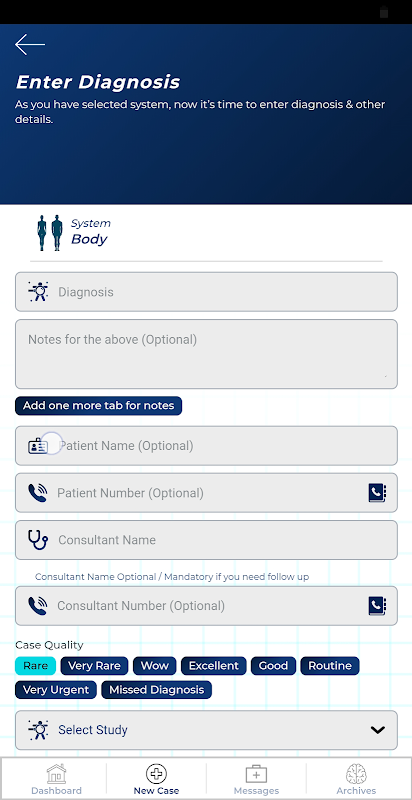 Enter Diagnosis
As you have selected system, now it's time to enter diagnosis & other details.

System
Body

Diagnosis

Notes for the above (Optional)

Add one more tab for notes

Patient Name (Optional)

Patient Number (Optional)

Consultant Name

Consultant Name Optional / Mandatory if you need follow up

Consultant Number (Optional)

Case Quality
Rare Very Rare Wow Excellent Good Routine Very Urgent Missed Diagnosis

Select Study

Dashboard New Case Messages Archives